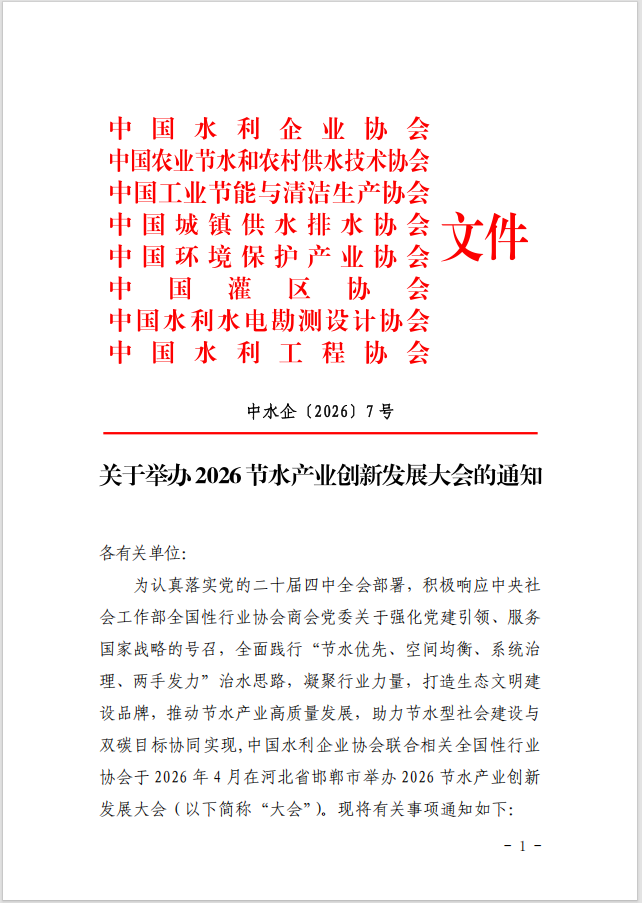 中国水利企业协会
中国农业节水和农村供水技术协会
中国工业节能与清洁生产协会
中国城镇供水排水协会
中国环境保护产业协会
中国灌区协会
中国水利水电勘测设计协会
中国水利工程协会
文件

中水企〔2026〕7号

关于举办2026节水产业创新发展大会的通知

各有关单位:

为认真落实党的二十届四中全会部署，积极响应中央社会工作部全国性行业协会商会党委关于强化党建引领、服务国家战略的号召，全面践行“节水优先、空间均衡、系统治理、两手发力”治水思路，凝聚行业力量，打造生态文明建设品牌，推动节水产业高质量发展，助力节水型社会建设与双碳目标协同实现，中国水利企业协会联合相关全国性行业协会于2026年4月在河北省邯郸市举办2026节水产业创新发展大会（以下简称“大会”）。现将有关事项通知如下:

- 1 -